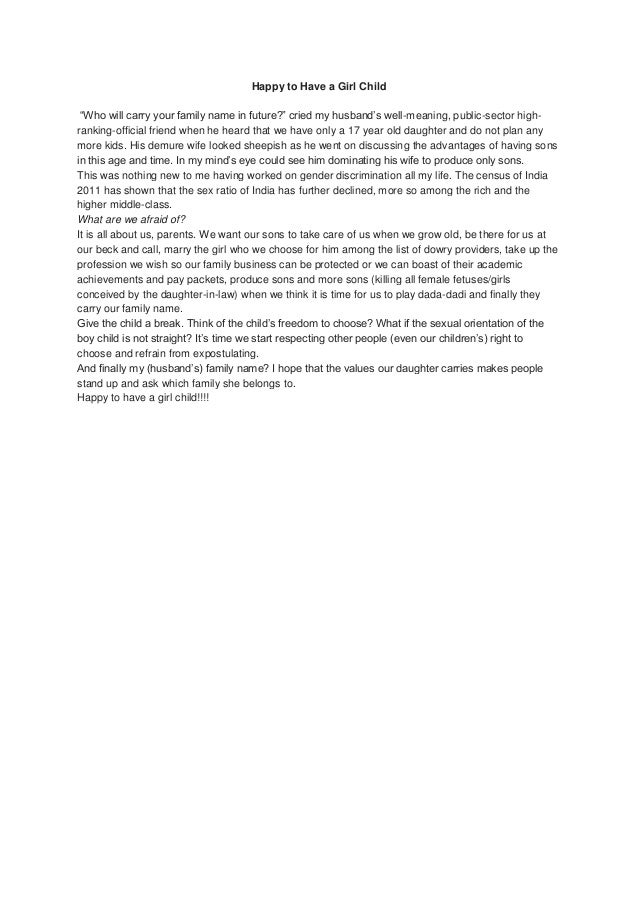 Happy to Have a Girl Child

"Who will carry your family name in future?" cried my husband's well-meaning, public-sector high-ranking-official friend when he heard that we have only a 17 year old daughter and do not plan any more kids. His demure wife looked sheepish as he went on discussing the advantages of having sons in this age and time. In my mind's eye could see him dominating his wife to produce only sons.
This was nothing new to me having worked on gender discrimination all my life. The census of India 2011 has shown that the sex ratio of India has further declined, more so among the rich and the higher middle-class.
What are we afraid of?
It is all about us, parents. We want our sons to take care of us when we grow old, be there for us at our beck and call, marry the girl who we choose for him among the list of dowry providers, take up the profession we wish so our family business can be protected or we can boast of their academic achievements and pay packets, produce sons and more sons (killing all female fetuses/girls conceived by the daughter-in-law) when we think it is time for us to play dada-dadi and finally they carry our family name.
Give the child a break. Think of the child's freedom to choose? What if the sexual orientation of the boy child is not straight? It's time we start respecting other people (even our children's) right to choose and refrain from expostulating.
And finally my (husband's) family name? I hope that the values our daughter carries makes people stand up and ask which family she belongs to.
Happy to have a girl child!!!!